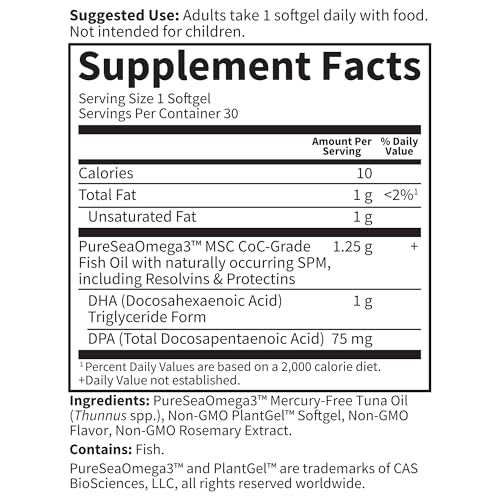 Suggested Use: Adults take 1 softgel daily with food. Not intended for children.

Supplement Facts

Serving Size 1 Softgel
Servings Per Container 30

|  | Amount Per Serving | % Daily Value |
|---|---|---|
| Calories | 10 |  |
| Total Fat | 1 g | <2%$^{1}$ |
| Unsaturated Fat | 1 g |  |
| PureSeaOmega3™ MSC CoC-Grade Fish Oil with naturally occurring SPM, including Resolvins & Protectins | 1.25 g | + |
| DHA (Docosahexaenoic Acid) Triglyceride Form | 1 g |  |
| DPA (Total Docosapentaenoic Acid) | 75 mg |  |

$^{1}$ Percent Daily Values are based on a 2,000 calorie diet.
+Daily Value not established.

Ingredients: PureSeaOmega3™ Mercury-Free Tuna Oil (Thunnus spp.), Non-GMO PlantGel™ Softgel, Non-GMO Flavor, Non-GMO Rosemary Extract.

Contains: Fish.

PureSeaOmega3™ and PlantGel™ are trademarks of CAS BioSciences, LLC, all rights reserved worldwide.